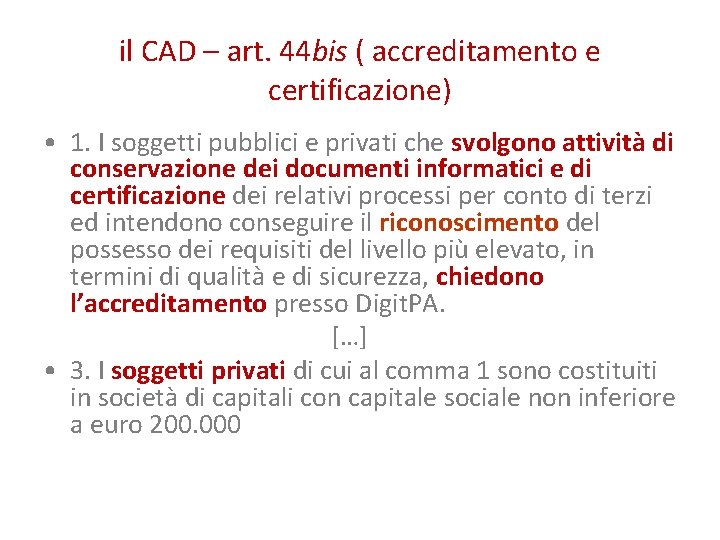 il CAD – art. 44bis ( accreditamento e certificazione)

• 1. I soggetti pubblici e privati che svolgono attività di conservazione dei documenti informatici e di certificazione dei relativi processi per conto di terzi ed intendono conseguire il riconoscimento del possesso dei requisiti del livello più elevato, in termini di qualità e di sicurezza, chiedono l'accreditamento presso DigitPA.

[…]

• 3. I soggetti privati di cui al comma 1 sono costituiti in società di capitali con capitale sociale non inferiore a euro 200.000